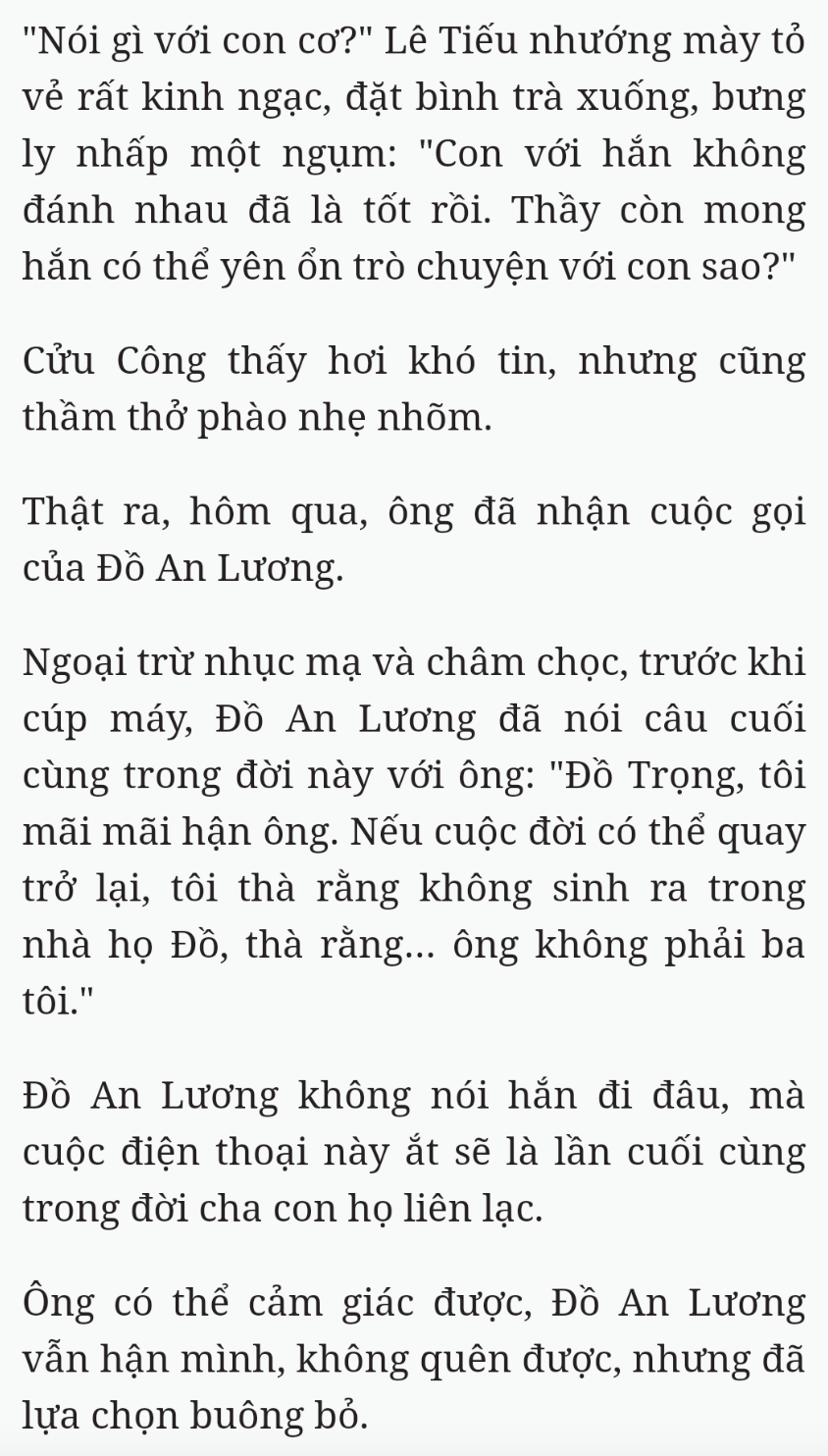 "Nói gì với con cơ?" Lê Tiếu nhướng mày tỏ vẻ rất kinh ngạc, đặt bình trà xuống, bưng ly nhấp một ngụm: "Con với hắn không đánh nhau đã là tốt rồi. Thầy còn mong hắn có thể yên ổn trò chuyện với con sao?"

Cửu Công thấy hơi khó tin, nhưng cũng thầm thở phào nhẹ nhõm.

Thật ra, hôm qua, ông đã nhận cuộc gọi của Đồ An Lương.

Ngoại trừ nhục mạ và châm chọc, trước khi cúp máy, Đồ An Lương đã nói câu cuối cùng trong đời này với ông: "Đồ Trọng, tôi mãi mãi hận ông. Nếu cuộc đời có thể quay trở lại, tôi thà rằng không sinh ra trong nhà họ Đồ, thà rằng... ông không phải ba tôi."

Đồ An Lương không nói hắn đi đâu, mà cuộc điện thoại này ắt sẽ là lần cuối cùng trong đời cha con họ liên lạc.

Ông có thể cảm giác được, Đồ An Lương vẫn hận mình, không quên được, nhưng đã lựa chọn buông bỏ.